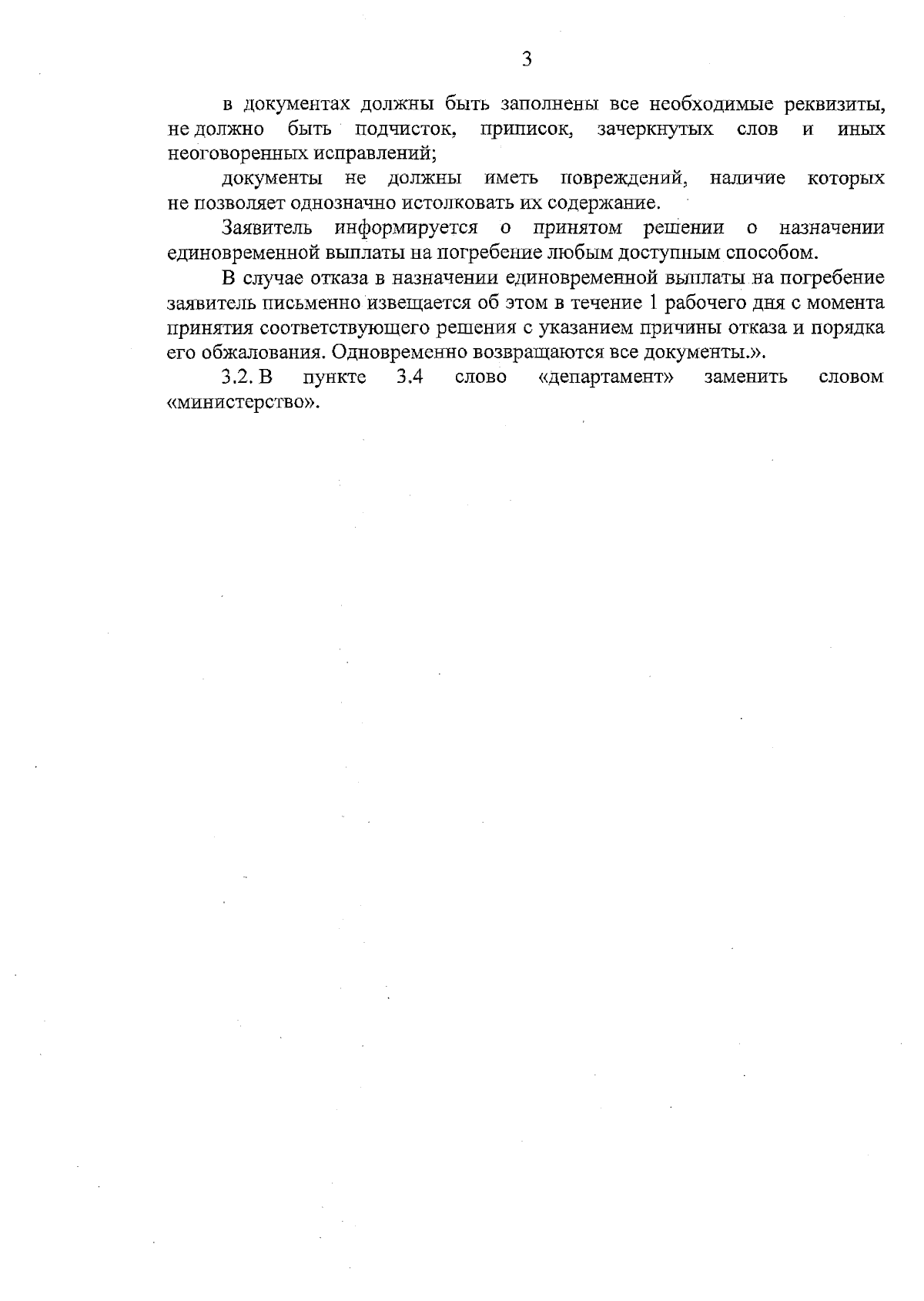 3

в документах должны быть заполнены все необходимые реквизиты, не должно быть подчисток, приписок, зачеркнутых слов и иных неоговоренных исправлений;

документы не должны иметь повреждений, наличие которых не позволяет однозначно истолковать их содержание.

Заявитель информируется о принятом решении о назначении единовременной выплаты на погребение любым доступным способом.

В случае отказа в назначении единовременной выплаты на погребение заявитель письменно извещается об этом в течение 1 рабочего дня с момента принятия соответствующего решения с указанием причины отказа и порядка его обжалования. Одновременно возвращаются все документы.».

3.2. В пункте 3.4 слово «департамент» заменить словом «министерство».